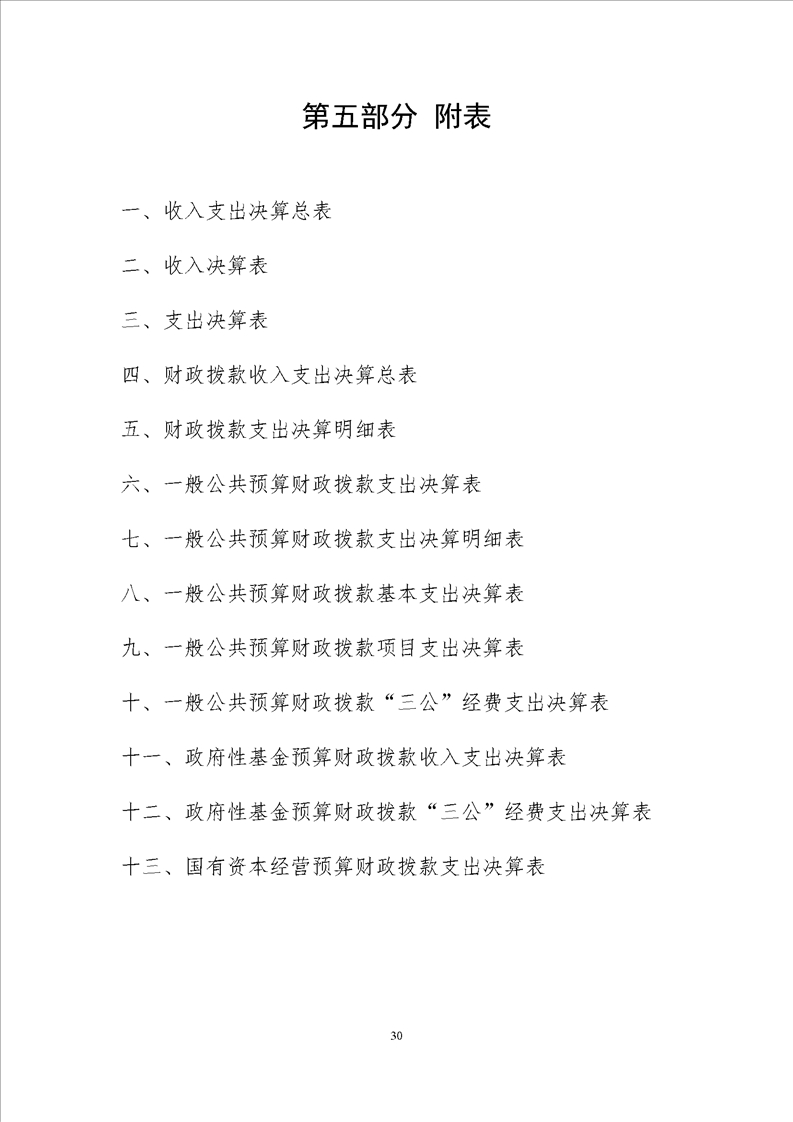 第五部分 附表

一、收入支出决算总表

二、收入决算表

三、支出决算表

四、财政拨款收入支出决算总表

五、财政拨款支出决算明细表

六、一般公共预算财政拨款支出决算表

七、一般公共预算财政拨款支出决算明细表

八、一般公共预算财政拨款基本支出决算表

九、一般公共预算财政拨款项目支出决算表

十、一般公共预算财政拨款“三公”经费支出决算表

十一、政府性基金预算财政拨款收入支出决算表

十二、政府性基金预算财政拨款“三公”经费支出决算表

十三、国有资本经营预算财政拨款支出决算表

30